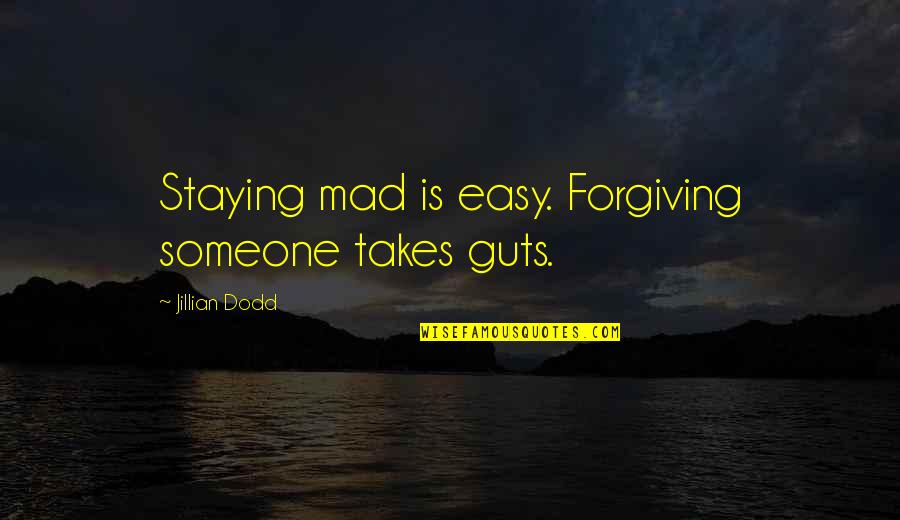 Staying mad is easy. Forgiving someone takes guts.

~ Jillian Dodd

WISEFAMOUSQUOTES.COM